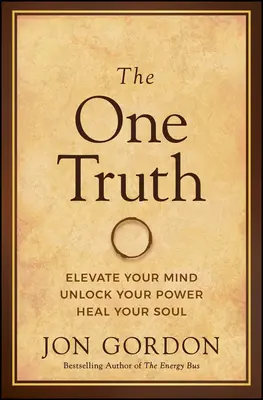 The
One
Truth

ELEVATE YOUR MIND
UNLOCK YOUR POWER
HEAL YOUR SOUL

JON GORDON
Bestselling Author of The Energy Bus